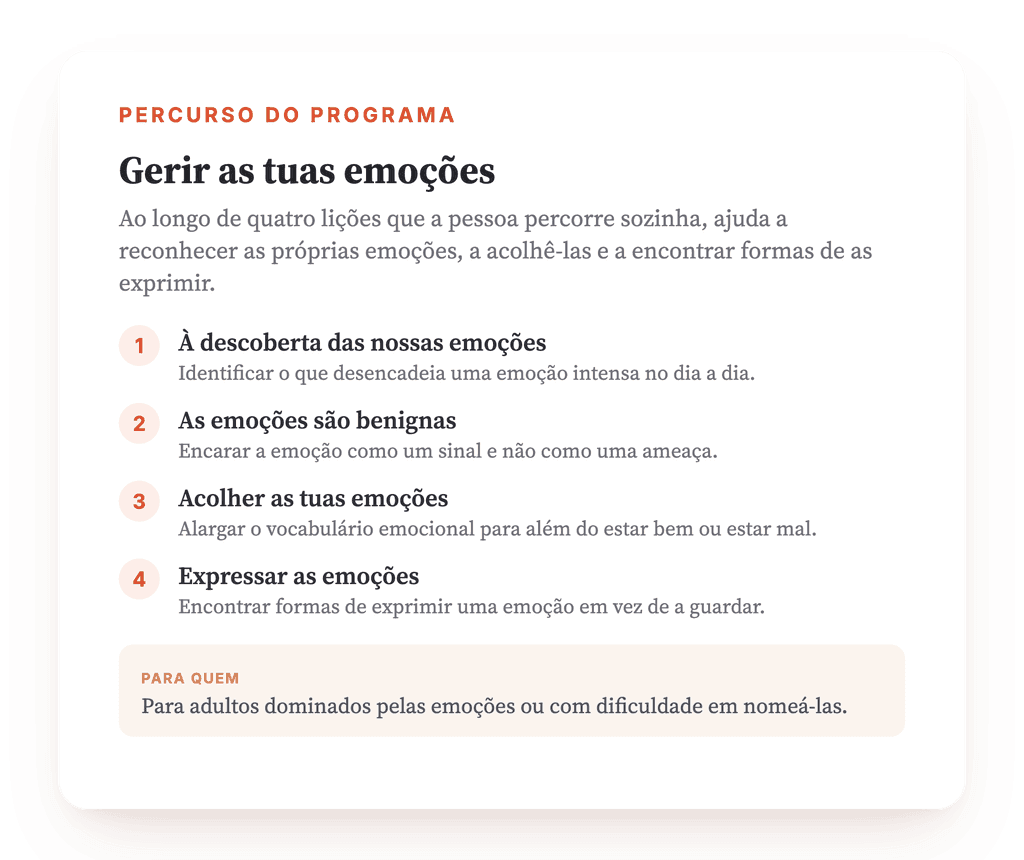 PERCURSO DO PROGRAMA

Gerir as tuas emoções

Ao longo de quatro lições que a pessoa percorre sozinha, ajuda a reconhecer as próprias emoções, a acolhê-las e a encontrar formas de as exprimir.

1 À descoberta das nossas emoções
Identificar o que desencadeia uma emoção intensa no dia a dia.

2 As emoções são benignas
Encarar a emoção como um sinal e não como uma ameaça.

3 Acolher as tuas emoções
Alargar o vocabulário emocional para além do estar bem ou estar mal.

4 Expressar as emoções
Encontrar formas de exprimir uma emoção em vez de a guardar.

PARA QUEM
Para adultos dominados pelas emoções ou com dificuldade em nomeá-las.